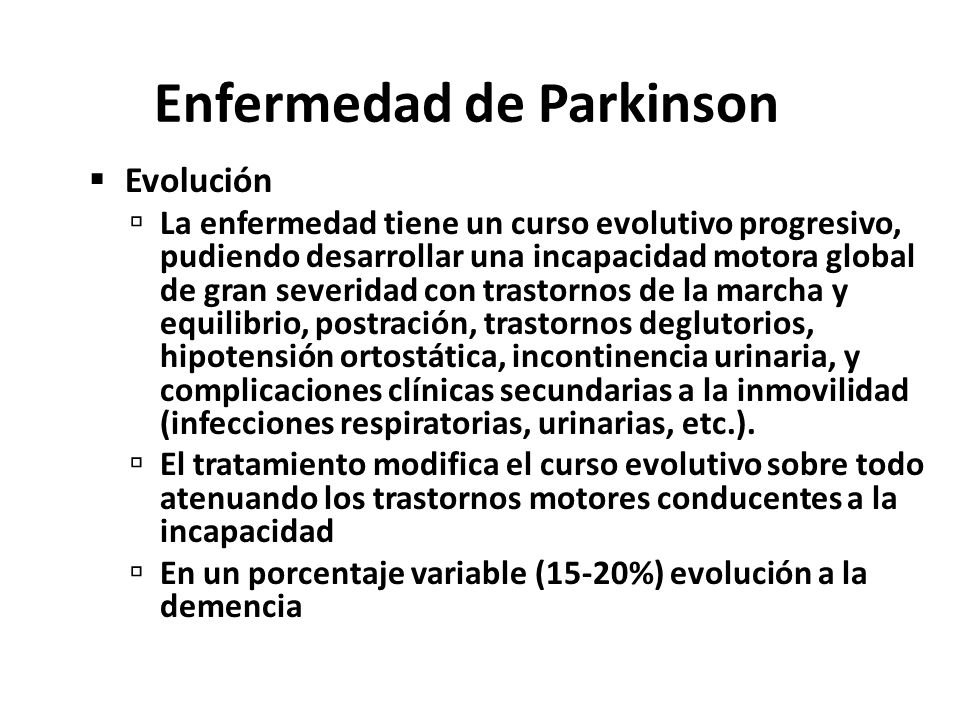 Enfermedad de Parkinson

▪ Evolución

▫ La enfermedad tiene un curso evolutivo progresivo, pudiendo desarrollar una incapacidad motora global de gran severidad con trastornos de la marcha y equilibrio, postración, trastornos deglutorios, hipotensión ortostática, incontinencia urinaria, y complicaciones clínicas secundarias a la inmovilidad (infecciones respiratorias, urinarias, etc.).

▫ El tratamiento modifica el curso evolutivo sobre todo atenuando los trastornos motores conducentes a la incapacidad

▫ En un porcentaje variable (15-20%) evolución a la demencia